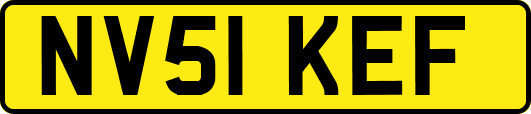 NV51 KEF